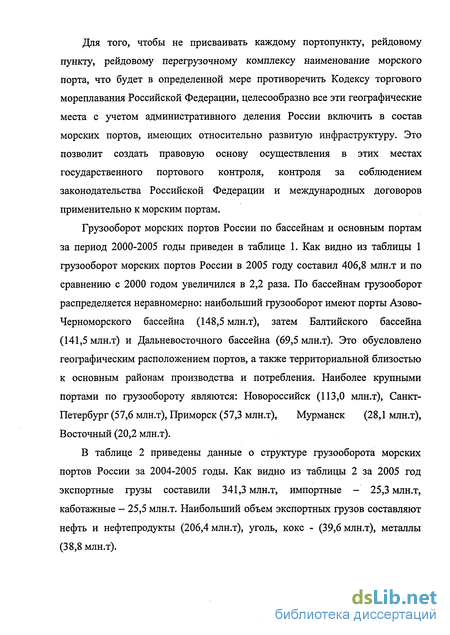 Для того, чтобы не присваивать каждому портопункту, рейдовому пункту, рейдовому перегрузочному комплексу наименование морского порта, что будет в определенной мере противоречить Кодексу торгового мореплавания Российской Федерации, целесообразно все эти географические места с учетом административного деления России включить в состав морских портов, имеющих относительно развитую инфраструктуру. Это позволит создать правовую основу осуществления в этих местах государственного портового контроля, контроля за соблюдением законодательства Российской Федерации и международных договоров применительно к морским портам.

Грузооборот морских портов России по бассейнам и основным портам за период 2000-2005 годы приведен в таблице 1. Как видно из таблицы 1 грузооборот морских портов России в 2005 году составил 406,8 млн.т и по сравнению с 2000 годом увеличился в 2,2 раза. По бассейнам грузооборот распределяется неравномерно: наибольший грузооборот имеют порты Азово-Черноморского бассейна (148,5 млн.т), затем Балтийского бассейна (141,5 млн.т) и Дальневосточного бассейна (69,5 млн.т). Это обусловлено географическим расположением портов, а также территориальной близостью к основным районам производства и потребления. Наиболее крупными портами по грузообороту являются: Новороссийск (113,0 млн.т), Санкт-Петербург (57,6 млн.т), Приморск (57,3 млн.т), Мурманск (28,1 млн.т), Восточный (20,2 млн.т).

В таблице 2 приведены данные о структуре грузооборота морских портов России за 2004-2005 годы. Как видно из таблицы 2 за 2005 год экспортные грузы составили 341,3 млн.т, импортные – 25,3 млн.т, каботажные – 25,5 млн.т. Наибольший объем экспортных грузов составляют нефть и нефтепродукты (206,4 млн.т), уголь, кокс - (39,6 млн.т), металлы (38,8 млн.т).

dsLib.net
библиотека диссертаций